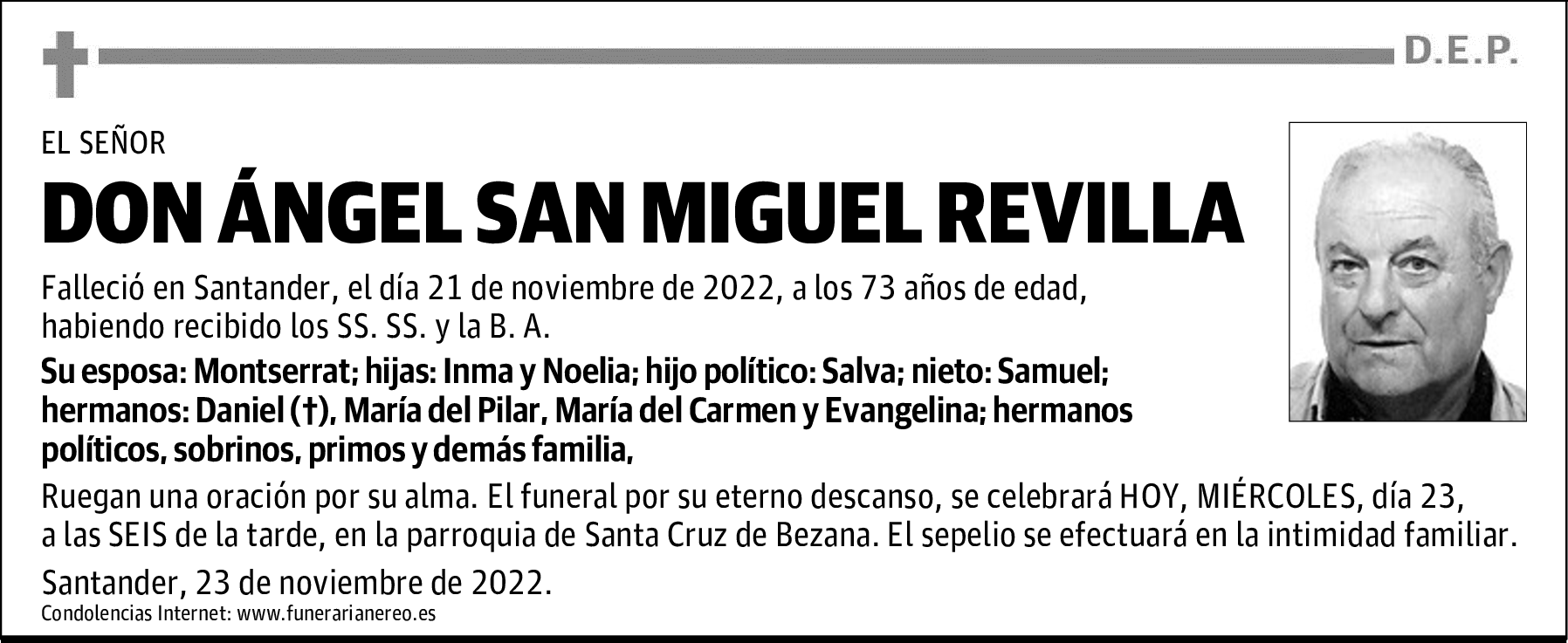 D.E.P.

EL SEÑOR

DON ÁNGEL SAN MIGUEL REVILLA

Falleció en Santander, el día 21 de noviembre de 2022, a los 73 años de edad, habiendo recibido los SS. SS. y la B. A.

Su esposa: Montserrat; hijas: Inma y Noelia; hijo político: Salva; nieto: Samuel; hermanos: Daniel (†), María del Pilar, María del Carmen y Evangelina; hermanos políticos, sobrinos, primos y demás familia,

Ruegan una oración por su alma. El funeral por su eterno descanso, se celebrará HOY, MIÉRCOLES, día 23, a las SEIS de la tarde, en la parroquia de Santa Cruz de Bezana. El sepelio se efectuará en la intimidad familiar.

Santander, 23 de noviembre de 2022.

Condolencias Internet: www.funerarianereo.es